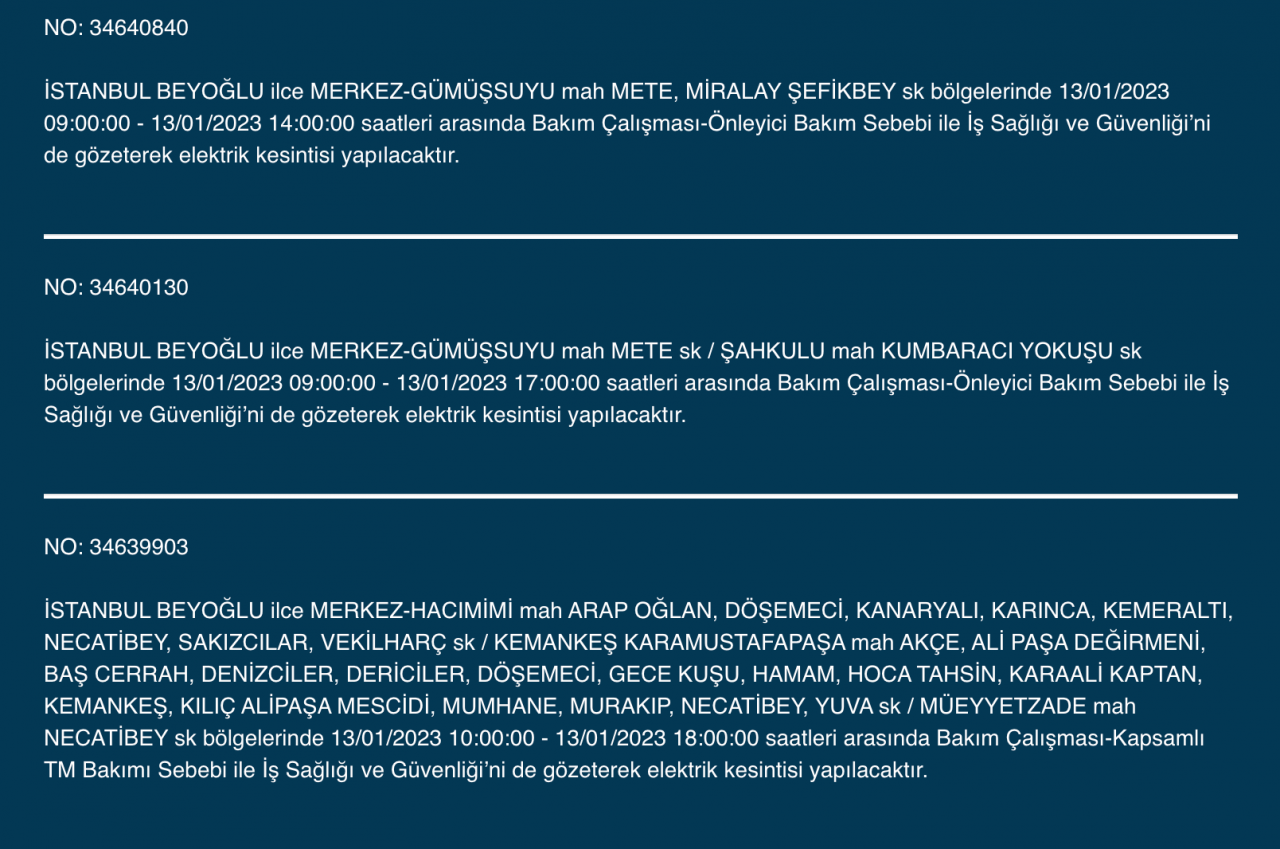 NO: 34640840

İSTANBUL BEYOĞLU ilce MERKEZ-GÜMÜŞSUYU mah METE, MİRALAY ŞEFİKBEY sk bölgelerinde 13/01/2023 09:00:00 - 13/01/2023 14:00:00 saatleri arasında Bakım Çalışması-Önleyici Bakım Sebebi ile İş Sağlığı ve Güvenliği'ni de gözeterek elektrik kesintisi yapılacaktır.

NO: 34640130

İSTANBUL BEYOĞLU ilce MERKEZ-GÜMÜŞSUYU mah METE sk / ŞAHKULU mah KUMBARACI YOKUŞU sk bölgelerinde 13/01/2023 09:00:00 - 13/01/2023 17:00:00 saatleri arasında Bakım Çalışması-Önleyici Bakım Sebebi ile İş Sağlığı ve Güvenliği'ni de gözeterek elektrik kesintisi yapılacaktır.

NO: 34639903

İSTANBUL BEYOĞLU ilce MERKEZ-HACIMİMİ mah ARAP OĞLAN, DÖŞEMECİ, KANARYALI, KARINCA, KEMERALTI, NECATİBEY, SAKIZCILAR, VEKİLHARÇ sk / KEMANKEŞ KARAMUSTAFAPAŞA mah AKÇE, ALİ PAŞA DEĞİRMENİ, BAŞ CERRAH, DENİZCİLER, DERİCİLER, DÖŞEMECİ, GECE KUŞU, HAMAM, HOCA TAHSİN, KARAALİ KAPTAN, KEMANKEŞ, KILIÇ ALİPAŞA MESCİDİ, MUMHANE, MURAKIP, NECATİBEY, YUVA sk / MÜEYYETZADE mah NECATİBEY sk bölgelerinde 13/01/2023 10:00:00 - 13/01/2023 18:00:00 saatleri arasında Bakım Çalışması-Kapsamlı TM Bakımı Sebebi ile İş Sağlığı ve Güvenliği'ni de gözeterek elektrik kesintisi yapılacaktır.